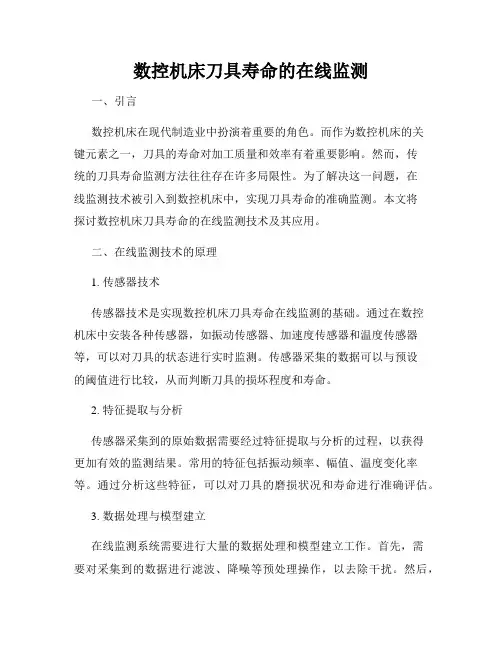 数控机床刀具寿命的在线监测

一、引言

数控机床在现代制造业中扮演着重要的角色。而作为数控机床的关键元素之一，刀具的寿命对加工质量和效率有着重要影响。然而，传统的刀具寿命监测方法往往存在许多局限性。为了解决这一问题，在线监测技术被引入到数控机床中，实现刀具寿命的准确监测。本文将探讨数控机床刀具寿命的在线监测技术及其应用。

二、在线监测技术的原理

1. 传感器技术

传感器技术是实现数控机床刀具寿命在线监测的基础。通过在数控机床中安装各种传感器，如振动传感器、加速度传感器和温度传感器等，可以对刀具的状态进行实时监测。传感器采集的数据可以与预设的阈值进行比较，从而判断刀具的损坏程度和寿命。

2. 特征提取与分析

传感器采集到的原始数据需要经过特征提取与分析的过程，以获得更加有效的监测结果。常用的特征包括振动频率、幅值、温度变化率等。通过分析这些特征，可以对刀具的磨损状况和寿命进行准确评估。

3. 数据处理与模型建立

在线监测系统需要进行大量的数据处理和模型建立工作。首先，需要对采集到的数据进行滤波、降噪等预处理操作，以去除干扰。然后，